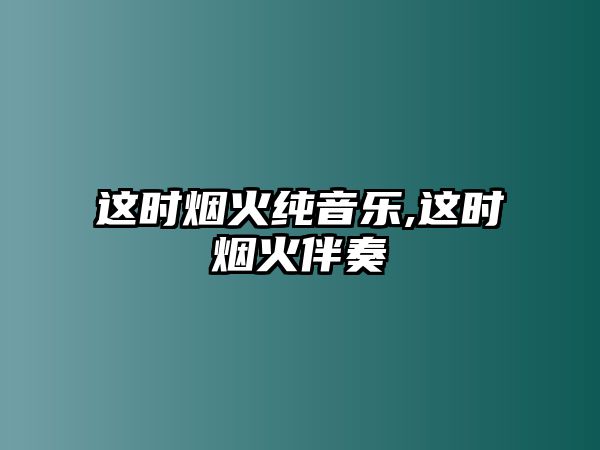 这时烟火纯音乐,这时烟火伴奏